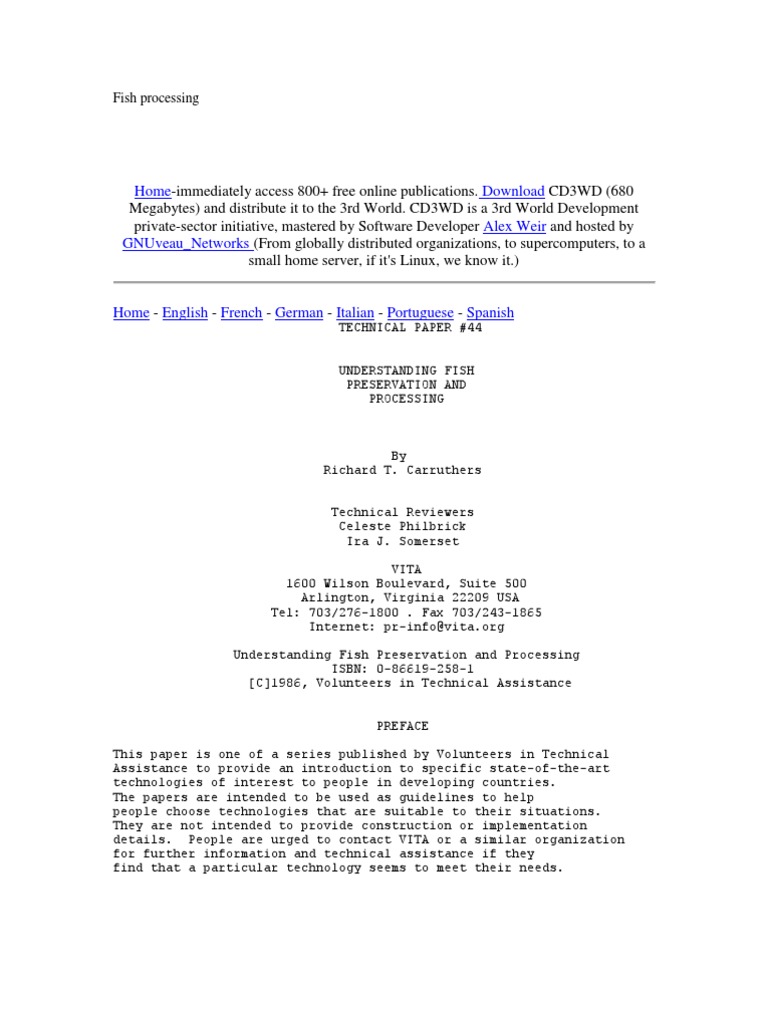 Fish processing

Home-immediately access 800+ free online publications. Download CD3WD (680 Megabytes) and distribute it to the 3rd World. CD3WD is a 3rd World Development private-sector initiative, mastered by Software Developer Alex Weir and hosted by GNUveau_Networks (From globally distributed organizations, to supercomputers, to a small home server, if it's Linux, we know it.)

Home - English - French - German - Italian - Portuguese - Spanish

TECHNICAL PAPER #44

UNDERSTANDING FISH PRESERVATION AND PROCESSING

By
Richard T. Carruthers

Technical Reviewers
Celeste Philbrick
Ira J. Somerset

VITA
1600 Wilson Boulevard, Suite 500
Arlington, Virginia 22209 USA
Tel: 703/276-1800 . Fax 703/243-1865
Internet: pr-info@vita.org

Understanding Fish Preservation and Processing
ISBN: 0-86619-258-1
[C]1986, Volunteers in Technical Assistance

PREFACE

This paper is one of a series published by Volunteers in Technical Assistance to provide an introduction to specific state-of-the-art technologies of interest to people in developing countries.
The papers are intended to be used as guidelines to help people choose technologies that are suitable to their situations. They are not intended to provide construction or implementation details. People are urged to contact VITA or a similar organization for further information and technical assistance if they find that a particular technology seems to meet their needs.